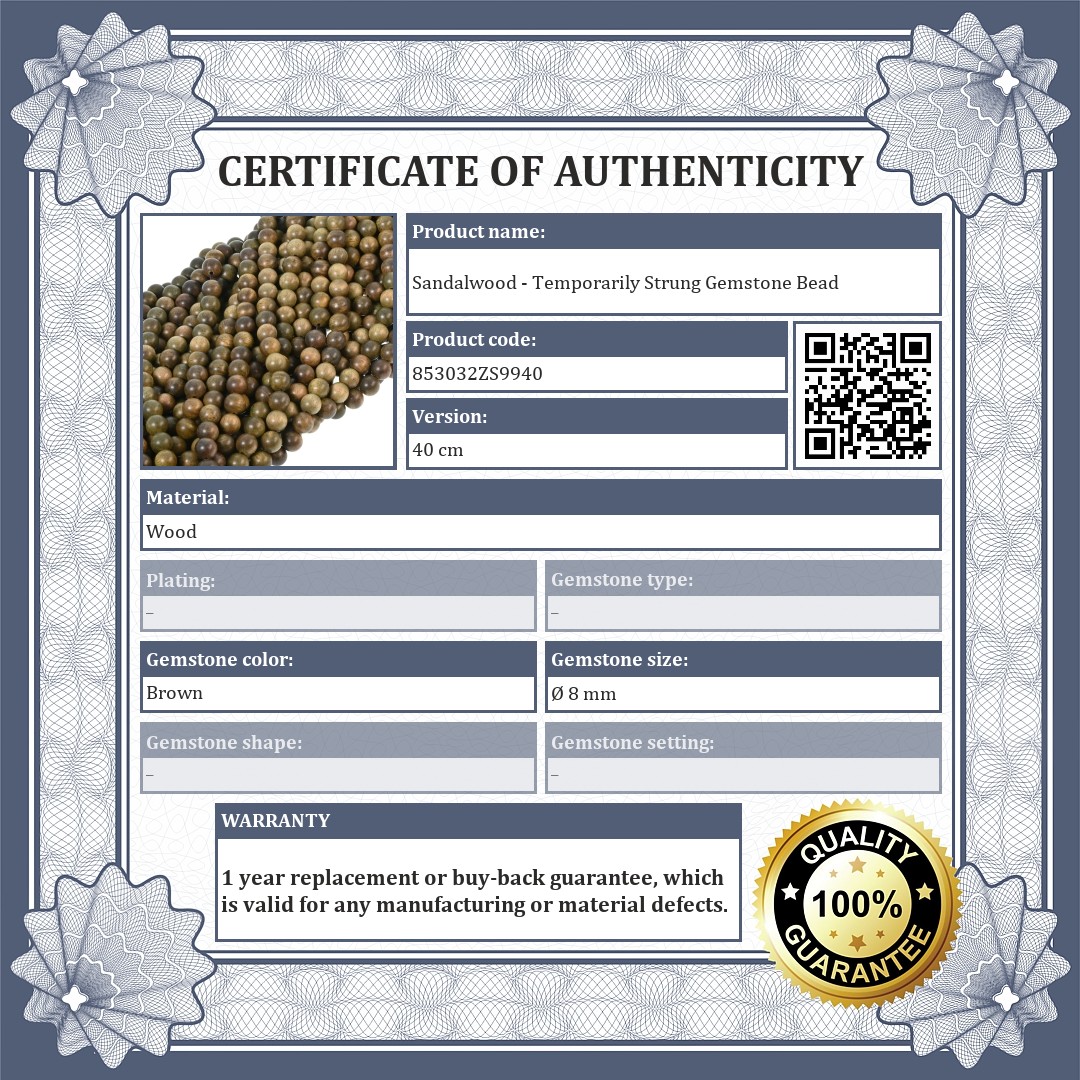 CERTIFICATE OF AUTHENTICITY

Product name:

Sandalwood - Temporarily Strung Gemstone Bead

Product code:

853032ZS9940

Version:

40 cm

Material:

Wood

Plating:

–

Gemstone type:

–

Gemstone color:

Brown

Gemstone size:

Ø 8 mm

Gemstone shape:

–

Gemstone setting:

–

WARRANTY

1 year replacement or buy-back guarantee, which is valid for any manufacturing or material defects.

QUALITY
100%
GUARANTEE